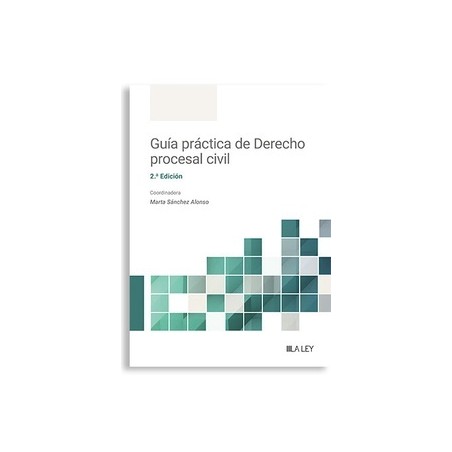 Guía práctica de Derecho procesal civil

2.ª Edición

Coordinadora

Marta Sánchez Alonso

LA LEY